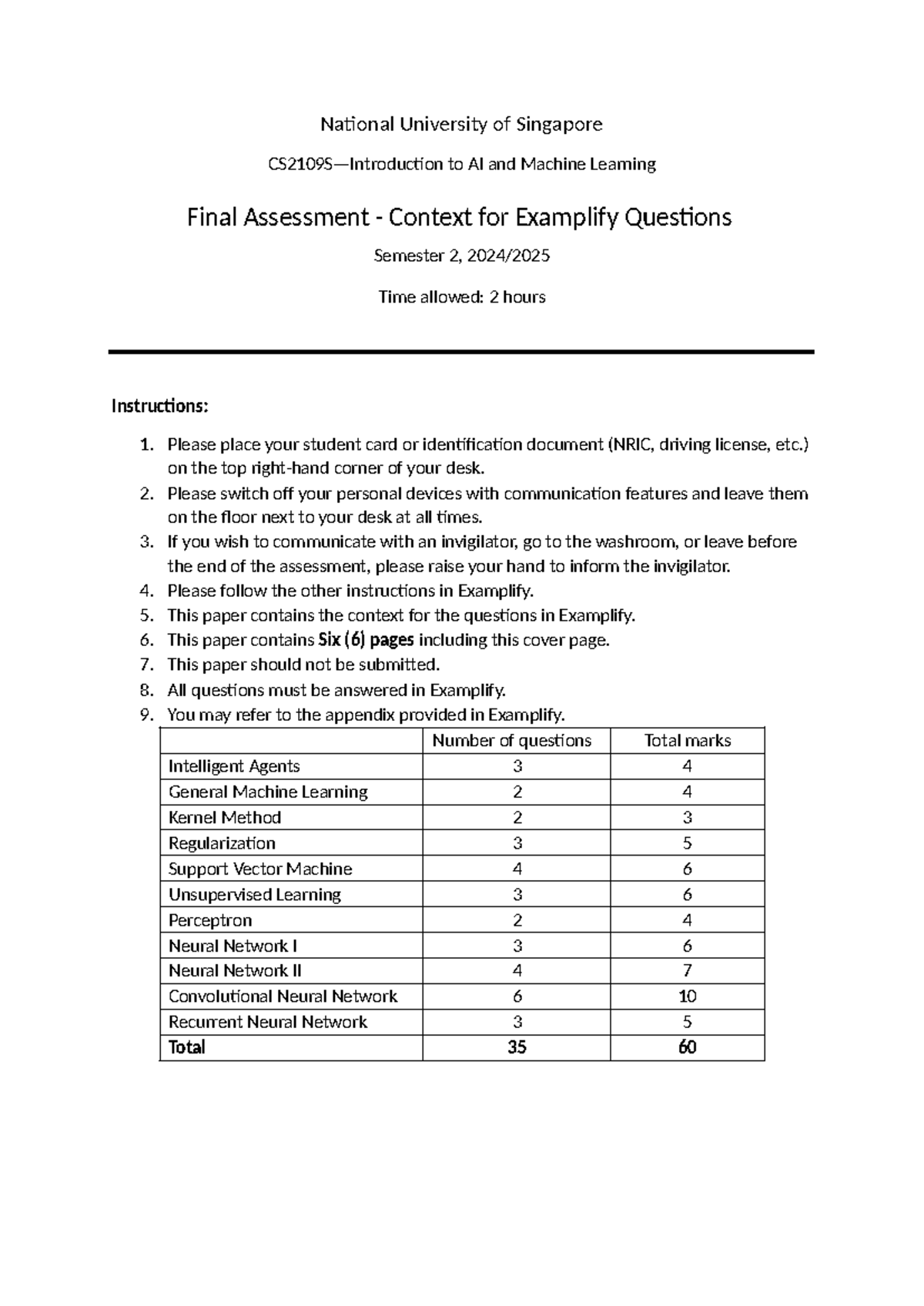 National University of Singapore

CS2109S—Introduction to AI and Machine Learning

Final Assessment - Context for Examplify Questions

Semester 2, 2024/2025

Time allowed: 2 hours

Instructions:

1. Please place your student card or identification document (NRIC, driving license, etc.) on the top right-hand corner of your desk.
2. Please switch off your personal devices with communication features and leave them on the floor next to your desk at all times.
3. If you wish to communicate with an invigilator, go to the washroom, or leave before the end of the assessment, please raise your hand to inform the invigilator.
4. Please follow the other instructions in Examplify.
5. This paper contains the context for the questions in Examplify.
6. This paper contains Six (6) pages including this cover page.
7. This paper should not be submitted.
8. All questions must be answered in Examplify.
9. You may refer to the appendix provided in Examplify.

| | Number of questions | Total marks |
|---|---|---|
| Intelligent Agents | 3 | 4 |
| General Machine Learning | 2 | 4 |
| Kernel Method | 2 | 3 |
| Regularization | 3 | 5 |
| Support Vector Machine | 4 | 6 |
| Unsupervised Learning | 3 | 6 |
| Perceptron | 2 | 4 |
| Neural Network I | 3 | 6 |
| Neural Network II | 4 | 7 |
| Convolutional Neural Network | 6 | 10 |
| Recurrent Neural Network | 3 | 5 |
| Total | 35 | 60 |